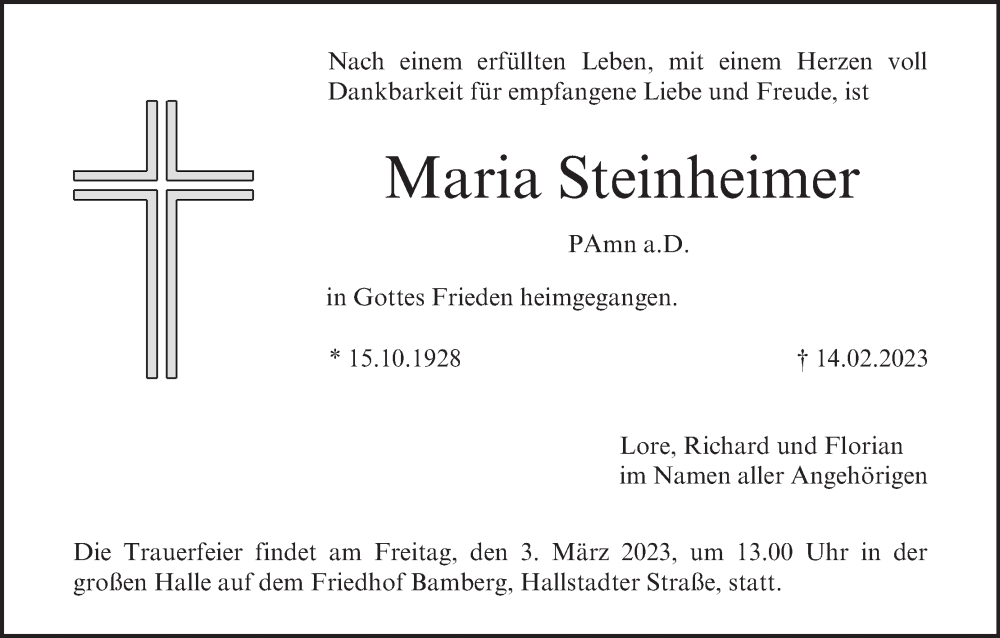 Nach einem erfüllten Leben, mit einem Herzen voll Dankbarkeit für empfangene Liebe und Freude, ist

Maria Steinheimer

PAmn a.D.

in Gottes Frieden heimgegangen.

* 15.10.1928

† 14.02.2023

Lore, Richard und Florian
im Namen aller Angehörigen

Die Trauerfeier findet am Freitag, den 3. März 2023, um 13.00 Uhr in der großen Halle auf dem Friedhof Bamberg, Hallstadter Straße, statt.